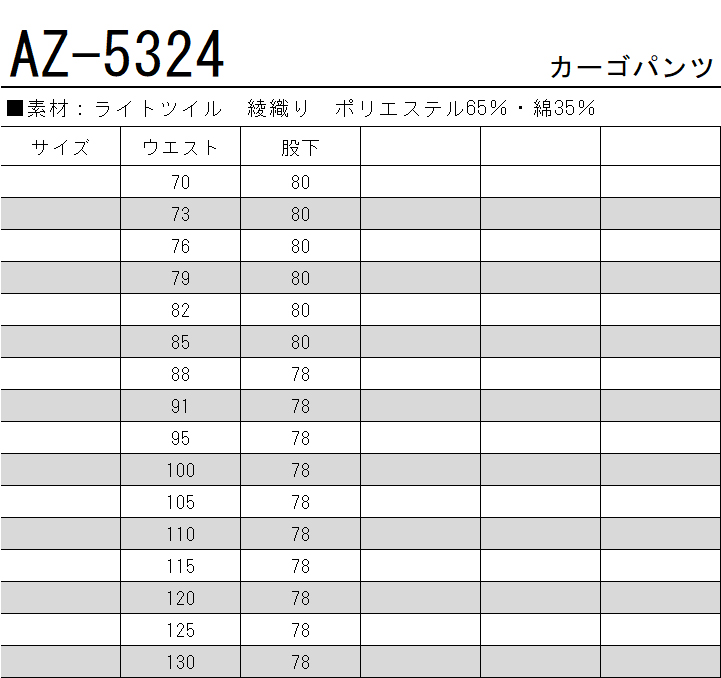 AZ-5324

カーゴパンツ

■素材：ライトツイル　綾織り　ポリエステル65％・綿35％

| サイズ | ウエスト | 股下 | | | |
|---|---|---|---|---|---|
| | 70 | 80 | | | |
| | 73 | 80 | | | |
| | 76 | 80 | | | |
| | 79 | 80 | | | |
| | 82 | 80 | | | |
| | 85 | 80 | | | |
| | 88 | 78 | | | |
| | 91 | 78 | | | |
| | 95 | 78 | | | |
| | 100 | 78 | | | |
| | 105 | 78 | | | |
| | 110 | 78 | | | |
| | 115 | 78 | | | |
| | 120 | 78 | | | |
| | 125 | 78 | | | |
| | 130 | 78 | | | |